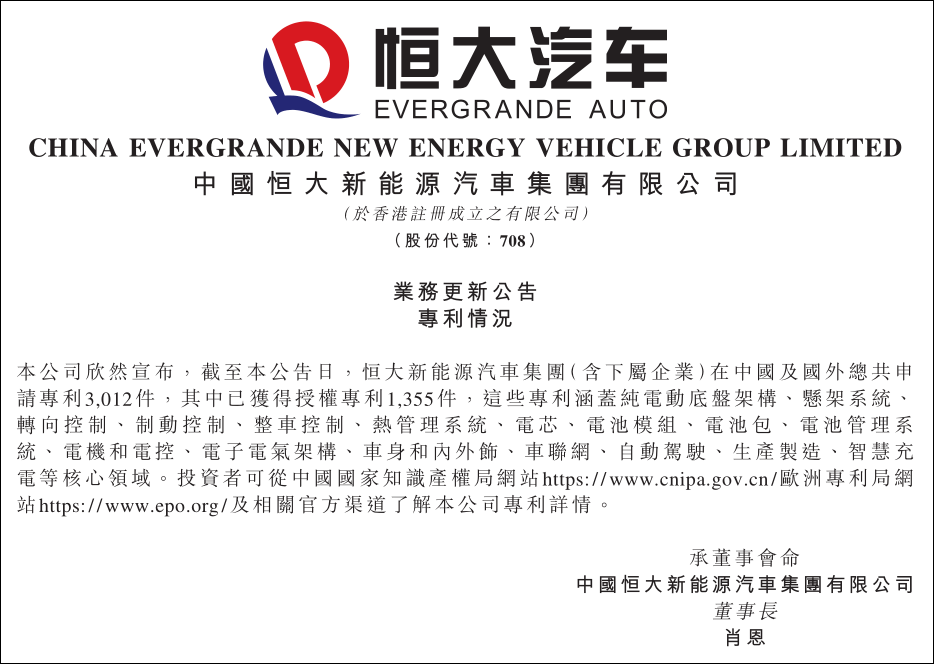 恒大汽车
EVERGRANDE AUTO

CHINA EVERGRANDE NEW ENERGY VEHICLE GROUP LIMITED
中國恒大新能源汽車集團有限公司
(於香港註冊成立之有限公司)
(股份代號:708)

業務更新公告
專利情況

本公司欣然宣布,截至本公告日,恒大新能源汽車集團(含下屬企業)在中國及國外總共申請專利3,012件,其中已獲得授權專利1,355件,這些專利涵蓋純電動底盤架構、懸架系統、轉向控制、制動控制、整車控制、熱管理系統、電芯、電池模組、電池包、電池管理系統、電機和電控、電子電氣架構、車身和內外飾、車聯網、自動駕駛、生產製造、智慧充電等核心領域。投資者可從中國國家知識產權局網站https://www.cnipa.gov.cn/歐洲專利局網站https://www.epo.org/及相關官方渠道了解本公司專利詳情。

承董事會命
中國恒大新能源汽車集團有限公司
董事長
肖恩